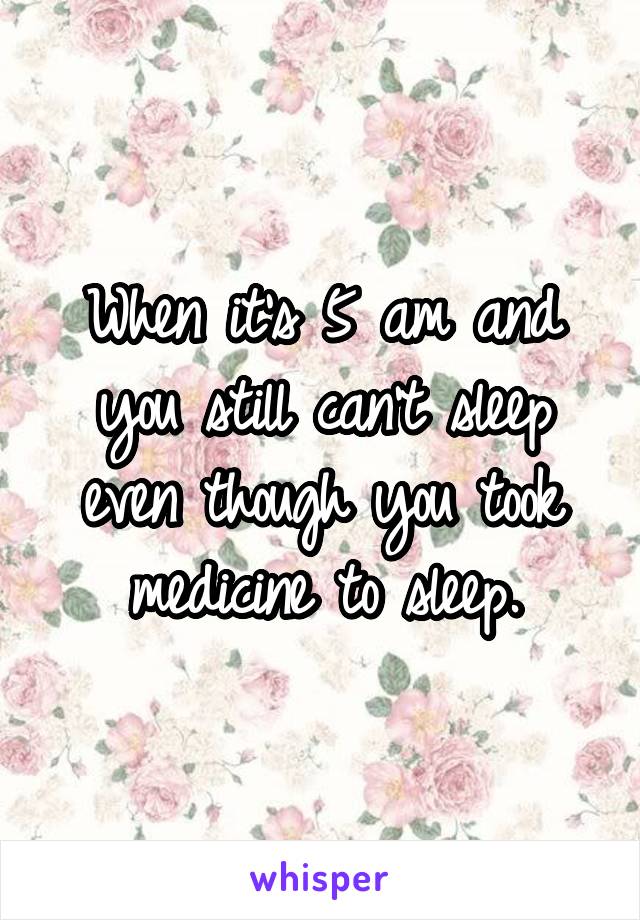 When it's 5 am and you still can't sleep even though you took medicine to sleep.

whisper